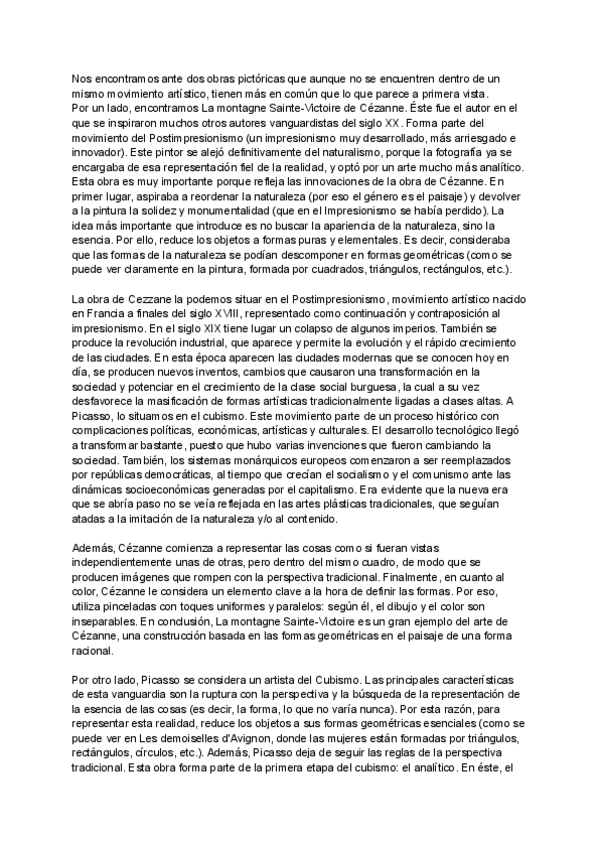 Nos encontramos ante dos obras pictóricas que aunque no se encuentren dentro de un mismo movimiento artístico, tienen más en común que lo que parece a primera vista.
Por un lado, encontramos La montagne Sainte-Victoire de Cézanne. Éste fue el autor en el que se inspiraron muchos otros autores vanguardistas del siglo XX. Forma parte del movimiento del Postimpresionismo (un impresionismo muy desarrollado, más arriesgado e innovador). Este pintor se alejó definitivamente del naturalismo, porque la fotografía ya se encargaba de esa representación fiel de la realidad, y optó por un arte mucho más analítico. Esta obra es muy importante porque refleja las innovaciones de la obra de Cézanne. En primer lugar, aspiraba a reordenar la naturaleza (por eso el género es el paisaje) y devolver a la pintura la solidez y monumentalidad (que en el Impresionismo se había perdido). La idea más importante que introduce es no buscar la apariencia de la naturaleza, sino la esencia. Por ello, reduce los objetos a formas puras y elementales. Es decir, consideraba que las formas de la naturaleza se podían descomponer en formas geométricas (como se puede ver claramente en la pintura, formada por cuadrados, triángulos, rectángulos, etc.).

La obra de Cezzane la podemos situar en el Postimpresionismo, movimiento artístico nacido en Francia a finales del siglo XVIII, representado como continuación y contraposición al impresionismo. En el siglo XIX tiene lugar un colapso de algunos imperios. También se produce la revolución industrial, que aparece y permite la evolución y el rápido crecimiento de las ciudades. En esta época aparecen las ciudades modernas que se conocen hoy en día, se producen nuevos inventos, cambios que causaron una transformación en la sociedad y potenciar en el crecimiento de la clase social burguesa, la cual a su vez desfavorece la masificación de formas artísticas tradicionalmente ligadas a clases altas. A Picasso, lo situamos en el cubismo. Este movimiento parte de un proceso histórico con complicaciones políticas, económicas, artísticas y culturales. El desarrollo tecnológico llegó a transformar bastante, puesto que hubo varias invenciones que fueron cambiando la sociedad. También, los sistemas monárquicos europeos comenzaron a ser reemplazados por repúblicas democráticas, al tiempo que crecían el socialismo y el comunismo ante las dinámicas socioeconómicas generadas por el capitalismo. Era evidente que la nueva era que se abría paso no se veía reflejada en las artes plásticas tradicionales, que seguían atadas a la imitación de la naturaleza y/o al contenido.

Además, Cézanne comienza a representar las cosas como si fueran vistas independientemente unas de otras, pero dentro del mismo cuadro, de modo que se producen imágenes que rompen con la perspectiva tradicional. Finalmente, en cuanto al color, Cézanne le considera un elemento clave a la hora de definir las formas. Por eso, utiliza pinceladas con toques uniformes y paralelos: según él, el dibujo y el color son inseparables. En conclusión, La montagne Sainte-Victoire es un gran ejemplo del arte de Cézanne, una construcción basada en las formas geométricas en el paisaje de una forma racional.

Por otro lado, Picasso se considera un artista del Cubismo. Las principales características de esta vanguardia son la ruptura con la perspectiva y la búsqueda de la representación de la esencia de las cosas (es decir, la forma, lo que no varía nunca). Por esta razón, para representar esta realidad, reduce los objetos a sus formas geométricas esenciales (como se puede ver en Les demoiselles d'Avignon, donde las mujeres están formadas por triángulos, rectángulos, círculos, etc.). Además, Picasso deja de seguir las reglas de la perspectiva tradicional. Esta obra forma parte de la primera etapa del cubismo: el analítico. En éste, el